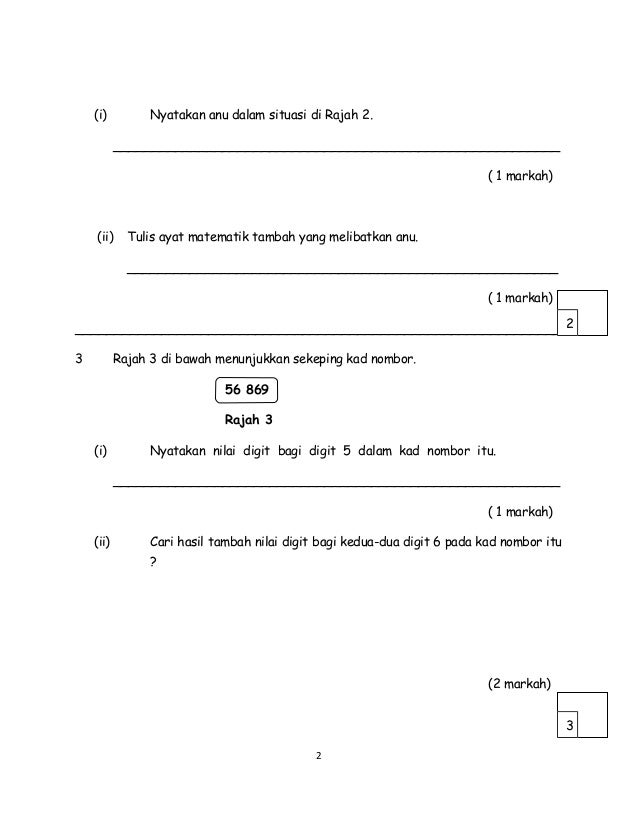 (i) Nyatakan anu dalam situasi di Rajah 2.

( 1 markah)

(ii) Tulis ayat matematik tambah yang melibatkan anu.

( 1 markah)

2

3 Rajah 3 di bawah menunjukkan sekeping kad nombor.

56 869

Rajah 3

(i) Nyatakan nilai digit bagi digit 5 dalam kad nombor itu.

( 1 markah)

(ii) Cari hasil tambah nilai digit bagi kedua-dua digit 6 pada kad nombor itu ?

(2 markah)

3

2